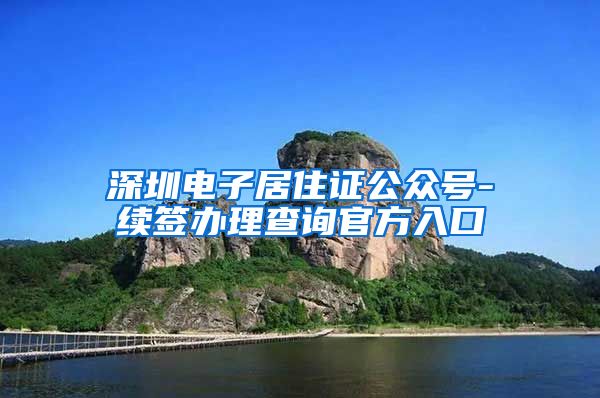 深圳电子居住证公众号-续签办理查询官方入口